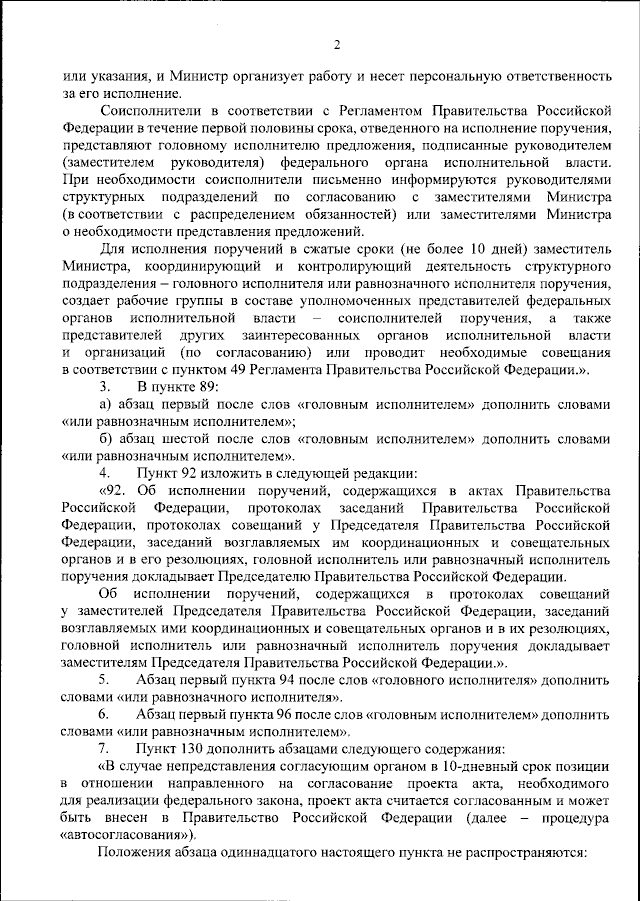 2

или указания, и Министр организует работу и несет персональную ответственность за его исполнение.

Соисполнители в соответствии с Регламентом Правительства Российской Федерации в течение первой половины срока, отведенного на исполнение поручения, представляют головному исполнителю предложения, подписанные руководителем (заместителем руководителя) федерального органа исполнительной власти. При необходимости соисполнители письменно информируются руководителями структурных подразделений по согласованию с заместителями Министра (в соответствии с распределением обязанностей) или заместителями Министра о необходимости представления предложений.

Для исполнения поручений в сжатые сроки (не более 10 дней) заместитель Министра, координирующий и контролирующий деятельность структурного подразделения – головного исполнителя или равнозначного исполнителя поручения, создает рабочие группы в составе уполномоченных представителей федеральных органов исполнительной власти – соисполнителей поручения, а также представителей других заинтересованных органов исполнительной власти и организаций (по согласованию) или проводит необходимые совещания в соответствии с пунктом 49 Регламента Правительства Российской Федерации.».

3. В пункте 89:

а) абзац первый после слов «головным исполнителем» дополнить словами «или равнозначным исполнителем»;

б) абзац шестой после слов «головным исполнителем» дополнить словами «или равнозначным исполнителем».

4. Пункт 92 изложить в следующей редакции:

«92. Об исполнении поручений, содержащихся в актах Правительства Российской Федерации, протоколах заседаний Правительства Российской Федерации, протоколах совещаний у Председателя Правительства Российской Федерации, заседаний возглавляемых им координационных и совещательных органов и в его резолюциях, головной исполнитель или равнозначный исполнитель поручения докладывает Председателю Правительства Российской Федерации.

Об исполнении поручений, содержащихся в протоколах совещаний у заместителей Председателя Правительства Российской Федерации, заседаний возглавляемых ими координационных и совещательных органов и в их резолюциях, головной исполнитель или равнозначный исполнитель поручения докладывает заместителям Председателя Правительства Российской Федерации.».

5. Абзац первый пункта 94 после слов «головного исполнителя» дополнить словами «или равнозначного исполнителя».

6. Абзац первый пункта 96 после слов «головным исполнителем» дополнить словами «или равнозначным исполнителем».

7. Пункт 130 дополнить абзацами следующего содержания:

«В случае непредставления согласующим органом в 10-дневный срок позиции в отношении направленного на согласование проекта акта, необходимого для реализации федерального закона, проект акта считается согласованным и может быть внесен в Правительство Российской Федерации (далее – процедура «автосогласования»).

Положения абзаца одиннадцатого настоящего пункта не распространяются: